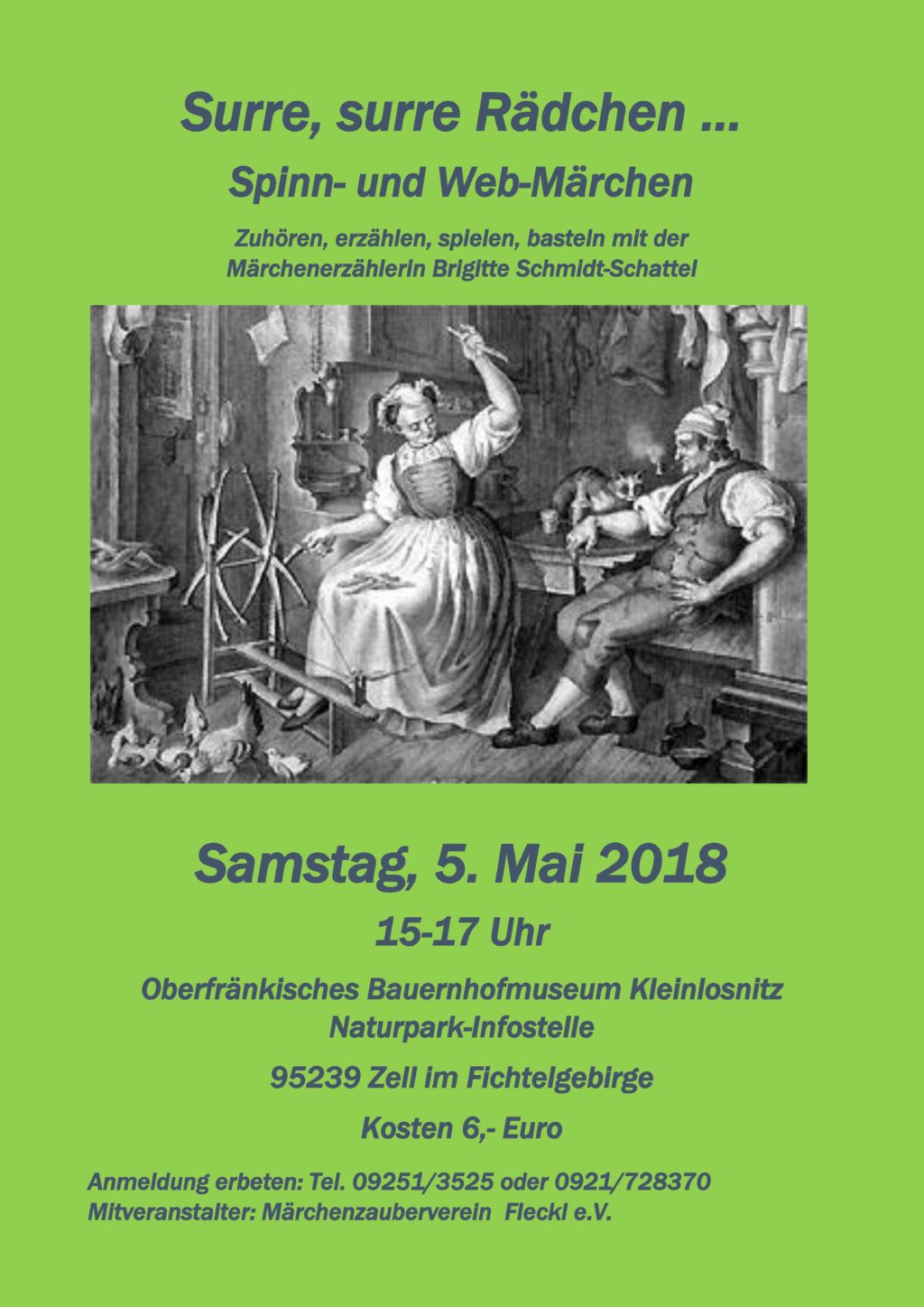 Surre, surre Rädchen ...

Spinn- und Web-Märchen

Zuhören, erzählen, spielen, basteln mit der Märchenerzählerin Brigitte Schmidt-Schattel

Samstag, 5. Mai 2018

15-17 Uhr

Oberfränkisches Bauernhofmuseum Kleinlosnitz
Naturpark-Infostelle

95239 Zell im Fichtelgebirge

Kosten 6,- Euro

Anmeldung erbeten: Tel. 09251/3525 oder 0921/728370
Mitveranstalter: Märchenzauberverein Fleckl e.V.